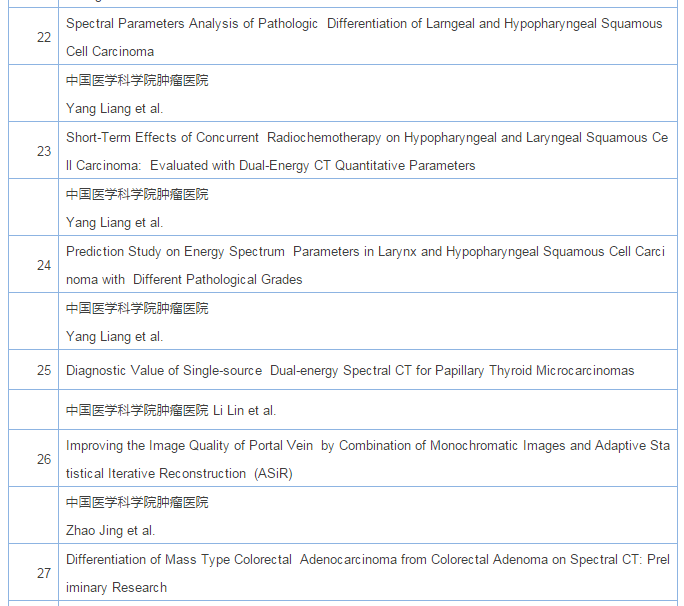 | | |
|---|---|
| 22 | Spectral Parameters Analysis of Pathologic Differentiation of Larngeal and Hypopharyngeal Squamous Cell Carcinoma |
| | 中国医学科学院肿瘤医院 Yang Liang et al. |
| 23 | Short-Term Effects of Concurrent Radiochemotherapy on Hypopharyngeal and Laryngeal Squamous Cell Carcinoma: Evaluated with Dual-Energy CT Quantitative Parameters |
| | 中国医学科学院肿瘤医院 Yang Liang et al. |
| 24 | Prediction Study on Energy Spectrum Parameters in Larynx and Hypopharyngeal Squamous Cell Carcinoma with Different Pathological Grades |
| | 中国医学科学院肿瘤医院 Yang Liang et al. |
| 25 | Diagnostic Value of Single-source Dual-energy Spectral CT for Papillary Thyroid Microcarcinomas |
| | 中国医学科学院肿瘤医院 Li Lin et al. |
| 26 | Improving the Image Quality of Portal Vein by Combination of Monochromatic Images and Adaptive Statistical Iterative Reconstruction (ASiR) |
| | 中国医学科学院肿瘤医院 Zhao Jing et al. |
| 27 | Differentiation of Mass Type Colorectal Adenocarcinoma from Colorectal Adenoma on Spectral CT: Preliminary Research |